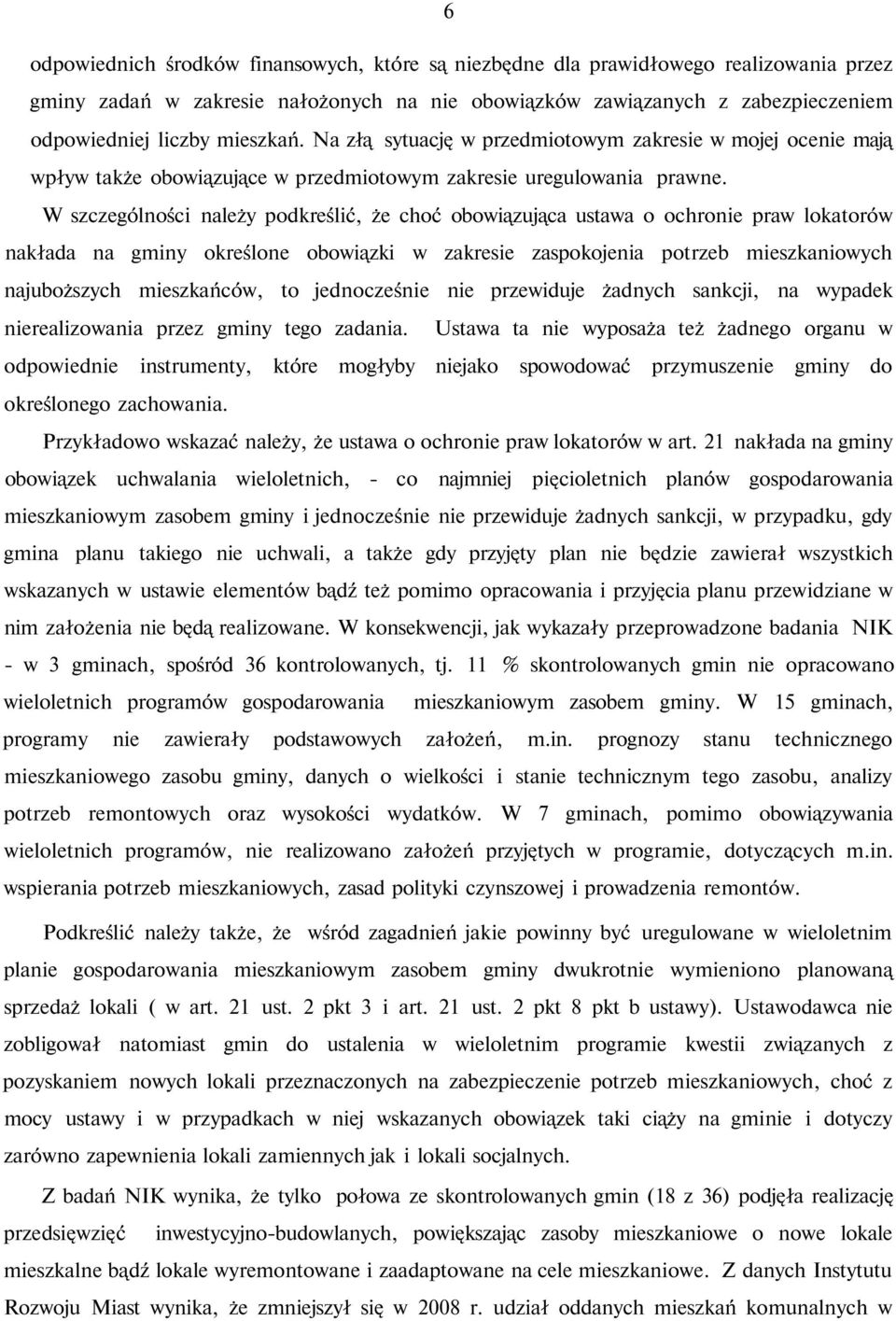 6

odpowiednich środków finansowych, które są niezbędne dla prawidłowego realizowania przez gminy zadań w zakresie nałożonych na nie obowiązków zawiązanych z zabezpieczeniem odpowiedniej liczby mieszkań. Na złą sytuację w przedmiotowym zakresie w mojej ocenie mają wpływ także obowiązujące w przedmiotowym zakresie uregulowania prawne.

W szczególności należy podkreślić, że choć obowiązująca ustawa o ochronie praw lokatorów nakłada na gminy określone obowiązki w zakresie zaspokojenia potrzeb mieszkaniowych najuboższych mieszkańców, to jednocześnie nie przewiduje żadnych sankcji, na wypadek nierealizowania przez gminy tego zadania. Ustawa ta nie wyposaża też żadnego organu w odpowiednie instrumenty, które mogłyby niejako spowodować przymuszenie gminy do określonego zachowania.

Przykładowo wskazać należy, że ustawa o ochronie praw lokatorów w art. 21 nakłada na gminy obowiązek uchwalania wieloletnich, - co najmniej pięcioletnich planów gospodarowania mieszkaniowym zasobem gminy i jednocześnie nie przewiduje żadnych sankcji, w przypadku, gdy gmina planu takiego nie uchwali, a także gdy przyjęty plan nie będzie zawierał wszystkich wskazanych w ustawie elementów bądź też pomimo opracowania i przyjęcia planu przewidziane w nim założenia nie będą realizowane. W konsekwencji, jak wykazały przeprowadzone badania NIK - w 3 gminach, spośród 36 kontrolowanych, tj. 11 % skontrolowanych gmin nie opracowano wieloletnich programów gospodarowania mieszkaniowym zasobem gminy. W 15 gminach, programy nie zawierały podstawowych założeń, m.in. prognozy stanu technicznego mieszkaniowego zasobu gminy, danych o wielkości i stanie technicznym tego zasobu, analizy potrzeb remontowych oraz wysokości wydatków. W 7 gminach, pomimo obowiązywania wieloletnich programów, nie realizowano założeń przyjętych w programie, dotyczących m.in. wspierania potrzeb mieszkaniowych, zasad polityki czynszowej i prowadzenia remontów.

Podkreślić należy także, że wśród zagadnień jakie powinny być uregulowane w wieloletnim planie gospodarowania mieszkaniowym zasobem gminy dwukrotnie wymieniono planowaną sprzedaż lokali ( w art. 21 ust. 2 pkt 3 i art. 21 ust. 2 pkt 8 pkt b ustawy). Ustawodawca nie zobligował natomiast gmin do ustalenia w wieloletnim programie kwestii związanych z pozyskaniem nowych lokali przeznaczonych na zabezpieczenie potrzeb mieszkaniowych, choć z mocy ustawy i w przypadkach w niej wskazanych obowiązek taki ciąży na gminie i dotyczy zarówno zapewnienia lokali zamiennych jak i lokali socjalnych.

Z badań NIK wynika, że tylko połowa ze skontrolowanych gmin (18 z 36) podjęła realizację przedsięwzięć inwestycyjno-budowlanych, powiększając zasoby mieszkaniowe o nowe lokale mieszkalne bądź lokale wyremontowane i zaadaptowane na cele mieszkaniowe. Z danych Instytutu Rozwoju Miast wynika, że zmniejszył się w 2008 r. udział oddanych mieszkań komunalnych w